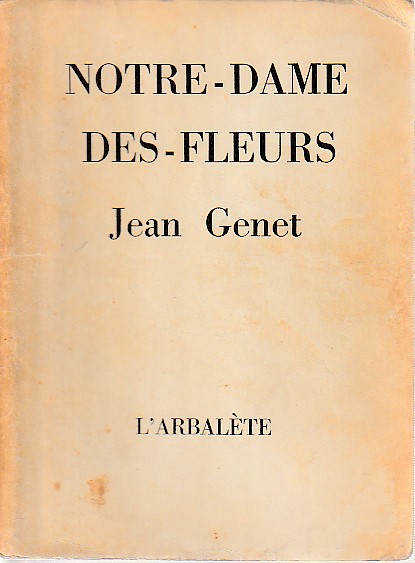 NOTRE-DAME
DES-FLEURS

Jean Genet

L'ARBALÈTE